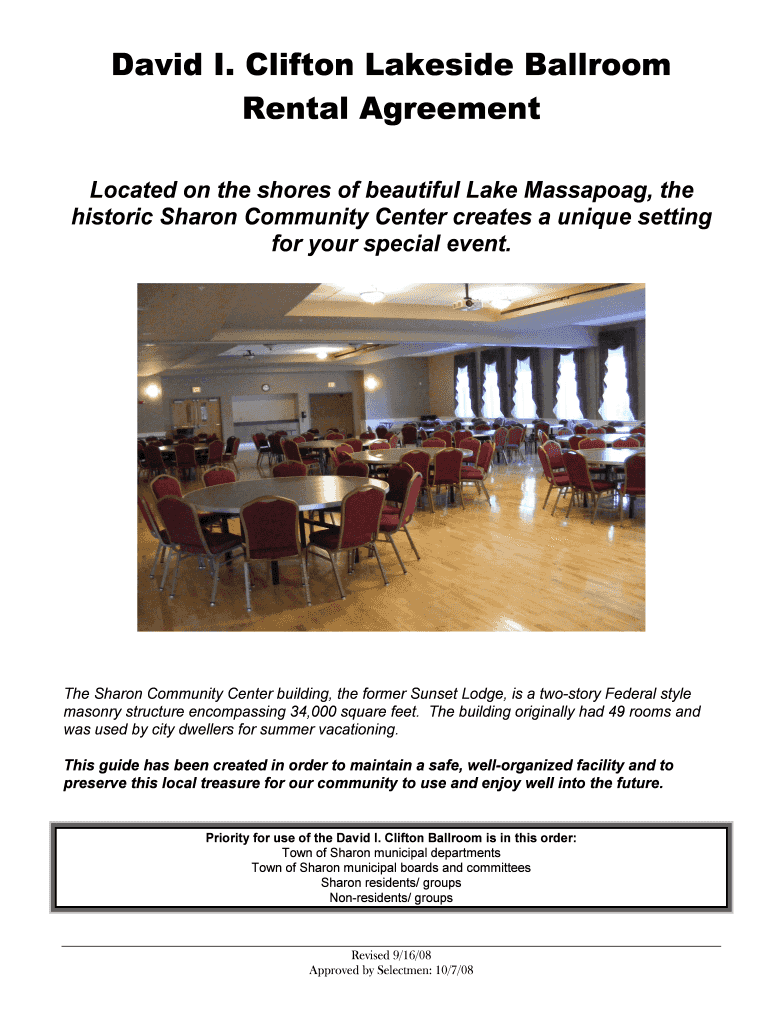 David I. Clifton Lakeside Ballroom Rental Agreement

Located on the shores of beautiful Lake Massapoag, the historic Sharon Community Center creates a unique setting for your special event.

The Sharon Community Center building, the former Sunset Lodge, is a two-story Federal style masonry structure encompassing 34,000 square feet. The building originally had 49 rooms and was used by city dwellers for summer vacationing.

This guide has been created in order to maintain a safe, well-organized facility and to preserve this local treasure for our community to use and enjoy well into the future.

Priority for use of the David I. Clifton Ballroom is in this order:
Town of Sharon municipal departments
Town of Sharon municipal boards and committees
Sharon residents/ groups
Non-residents/ groups

Revised 9/16/08
Approved by Selectmen: 10/7/08